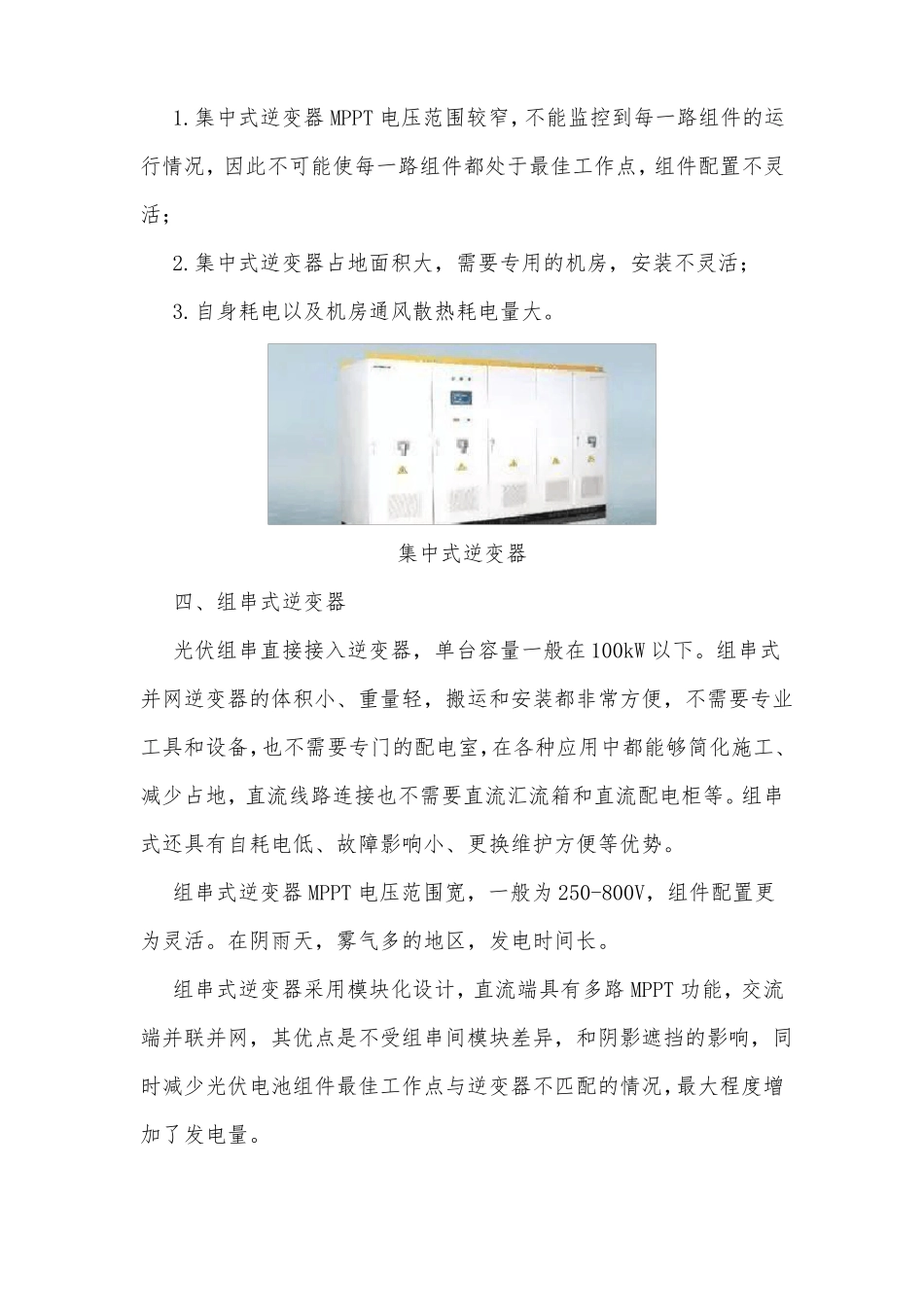 1.集中式逆变器MPPT电压范围较窄，不能监控到每一路组件的运行情况，因此不可能使每一路组件都处于最佳工作点，组件配置不灵活；

2.集中式逆变器占地面积大，需要专用的机房，安装不灵活；

3.自身耗电以及机房通风散热耗电量大。

集中式逆变器

四、组串式逆变器

光伏组串直接接入逆变器，单台容量一般在100kW以下。组串式并网逆变器的体积小、重量轻，搬运和安装都非常方便，不需要专业工具和设备，也不需要专门的配电室，在各种应用中都能够简化施工、减少占地，直流线路连接也不需要直流汇流箱和直流配电柜等。组串式还具有自耗电低、故障影响小、更换维护方便等优势。

组串式逆变器MPPT电压范围宽，一般为250-800V，组件配置更为灵活。在阴雨天，雾气多的地区，发电时间长。

组串式逆变器采用模块化设计，直流端具有多路MPPT功能，交流端并联并网，其优点是不受组串间模块差异，和阴影遮挡的影响，同时减少光伏电池组件最佳工作点与逆变器不匹配的情况，最大程度增加了发电量。